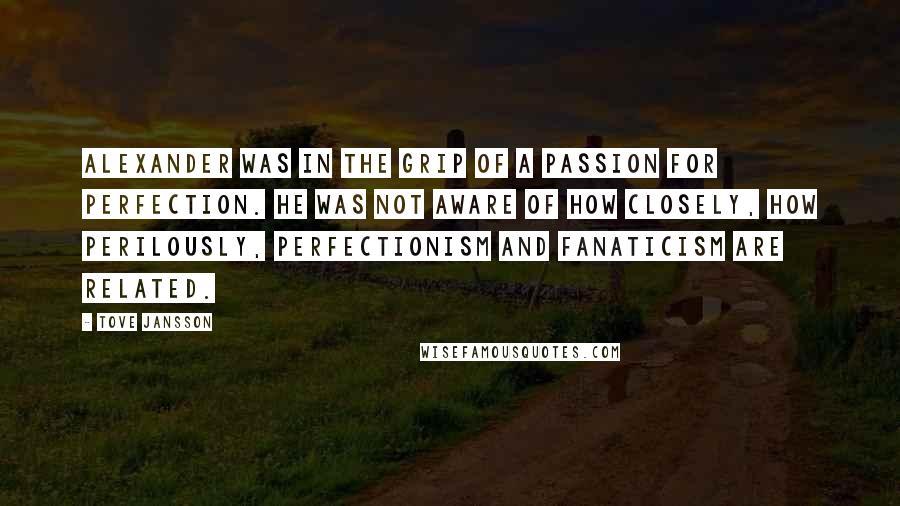 ALEXANDER WAS IN THE GRIP OF A PASSION FOR PERFECTION. HE WAS NOT AWARE OF HOW CLOSELY, HOW PERILOUSLY, PERFECTIONISM AND FANATICISM ARE RELATED.

- TOVE JANSSON

WISEFAMOUSQUOTES.COM